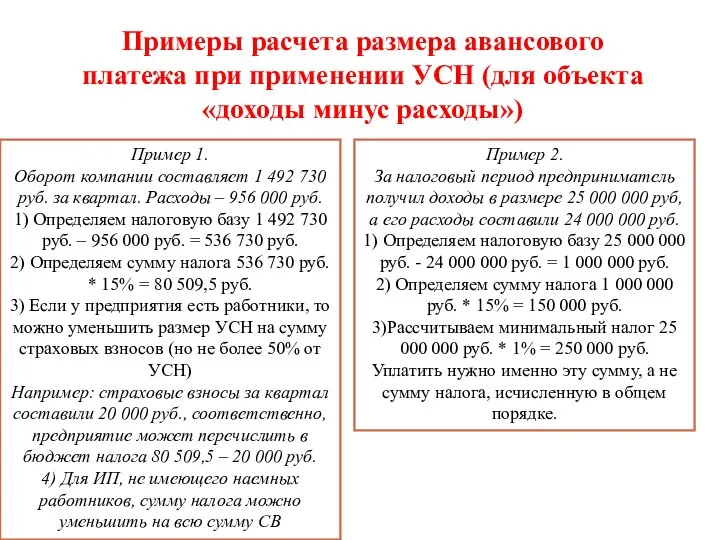 Примеры расчета размера авансового платежа при применении УСН (для объекта «доходы минус расходы»)

Пример 1.
Оборот компании составляет 1 492 730 руб. за квартал. Расходы – 956 000 руб.
1) Определяем налоговую базу 1 492 730 руб. – 956 000 руб. = 536 730 руб.
2) Определяем сумму налога 536 730 руб. * 15% = 80 509,5 руб.
3) Если у предприятия есть работники, то можно уменьшить размер УСН на сумму страховых взносов (но не более 50% от УСН)
Например: страховые взносы за квартал составили 20 000 руб., соответственно, предприятие может перечислить в бюджет налога 80 509,5 – 20 000 руб.
4) Для ИП, не имеющего наемных работников, сумму налога можно уменьшить на всю сумму СВ

Пример 2.
За налоговый период предприниматель получил доходы в размере 25 000 000 руб, а его расходы составили 24 000 000 руб.
1) Определяем налоговую базу 25 000 000 руб. - 24 000 000 руб. = 1 000 000 руб.
2) Определяем сумму налога 1 000 000 руб. * 15% = 150 000 руб.
3)Рассчитываем минимальный налог 25 000 000 руб. * 1% = 250 000 руб.
Уплатить нужно именно эту сумму, а не сумму налога, исчисленную в общем порядке.